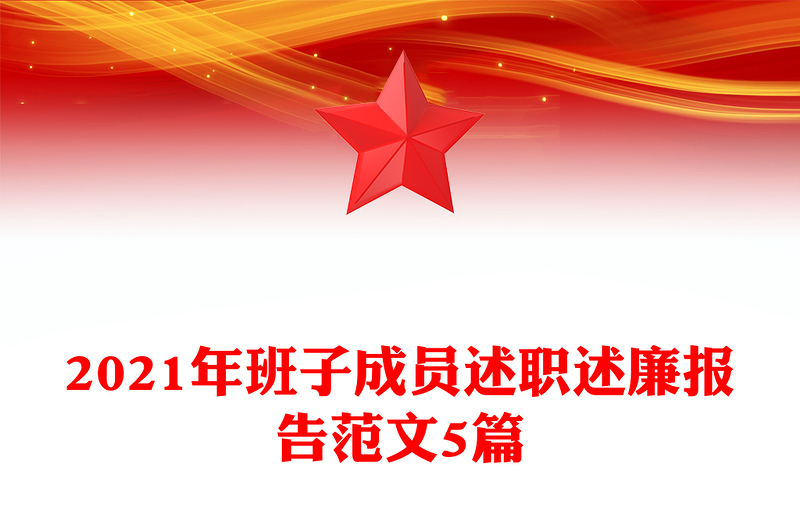 2021年班子成员述职述廉报告范文5篇